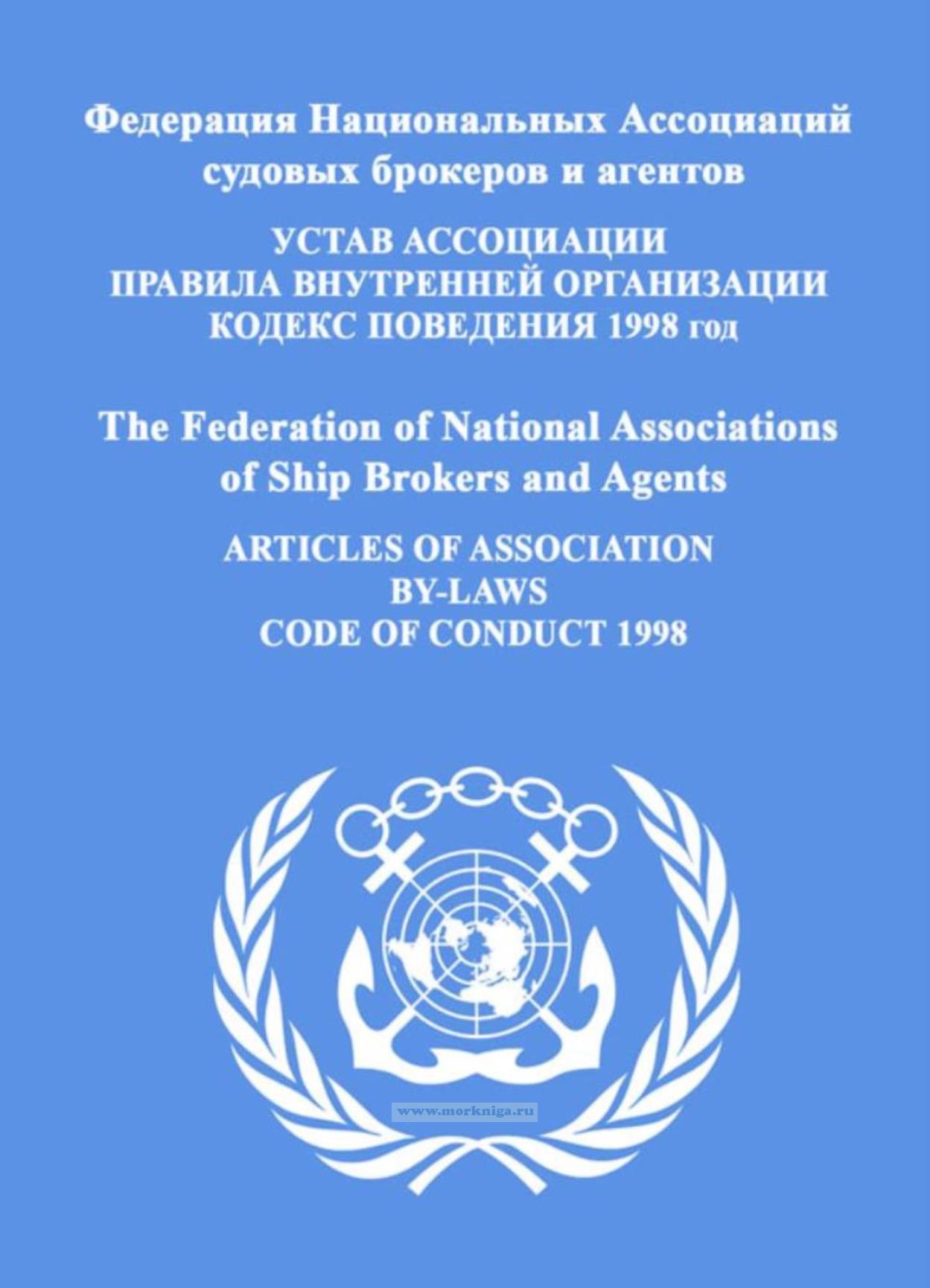 Федерация Национальных Ассоциаций судовых брокеров и агентов

УСТАВ АССОЦИАЦИИ
ПРАВИЛА ВНУТРЕННЕЙ ОРГАНИЗАЦИИ
КОДЕКС ПОВЕДЕНИЯ 1998 год

The Federation of National Associations of Ship Brokers and Agents

ARTICLES OF ASSOCIATION
BY-LAWS
CODE OF CONDUCT 1998

www.morkniga.ru